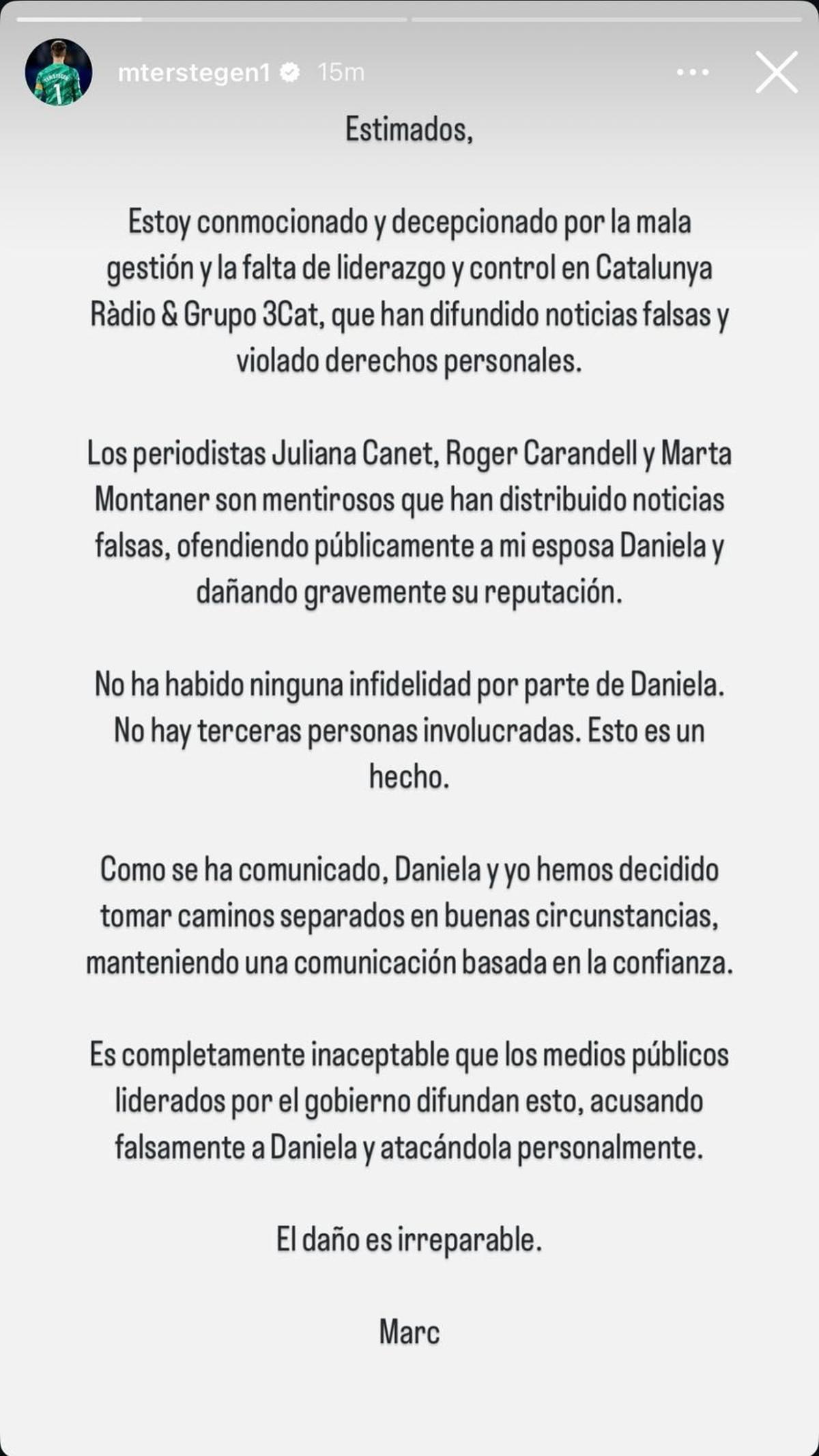 mterstegen1 15m

Estimados,

Estoy conmocionado y decepcionado por la mala gestión y la falta de liderazgo y control en Catalunya Ràdio & Grupo 3Cat, que han difundido noticias falsas y violado derechos personales.

Los periodistas Juliana Canet, Roger Carandell y Marta Montaner son mentirosos que han distribuido noticias falsas, ofendiendo públicamente a mi esposa Daniela y dañando gravemente su reputación.

No ha habido ninguna infidelidad por parte de Daniela. No hay terceras personas involucradas. Esto es un hecho.

Como se ha comunicado, Daniela y yo hemos decidido tomar caminos separados en buenas circunstancias, manteniendo una comunicación basada en la confianza.

Es completamente inaceptable que los medios públicos liderados por el gobierno difundan esto, acusando falsamente a Daniela y atacándola personalmente.

El daño es irreparable.

Marc